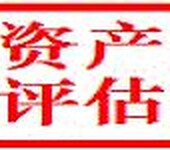 资产
评估